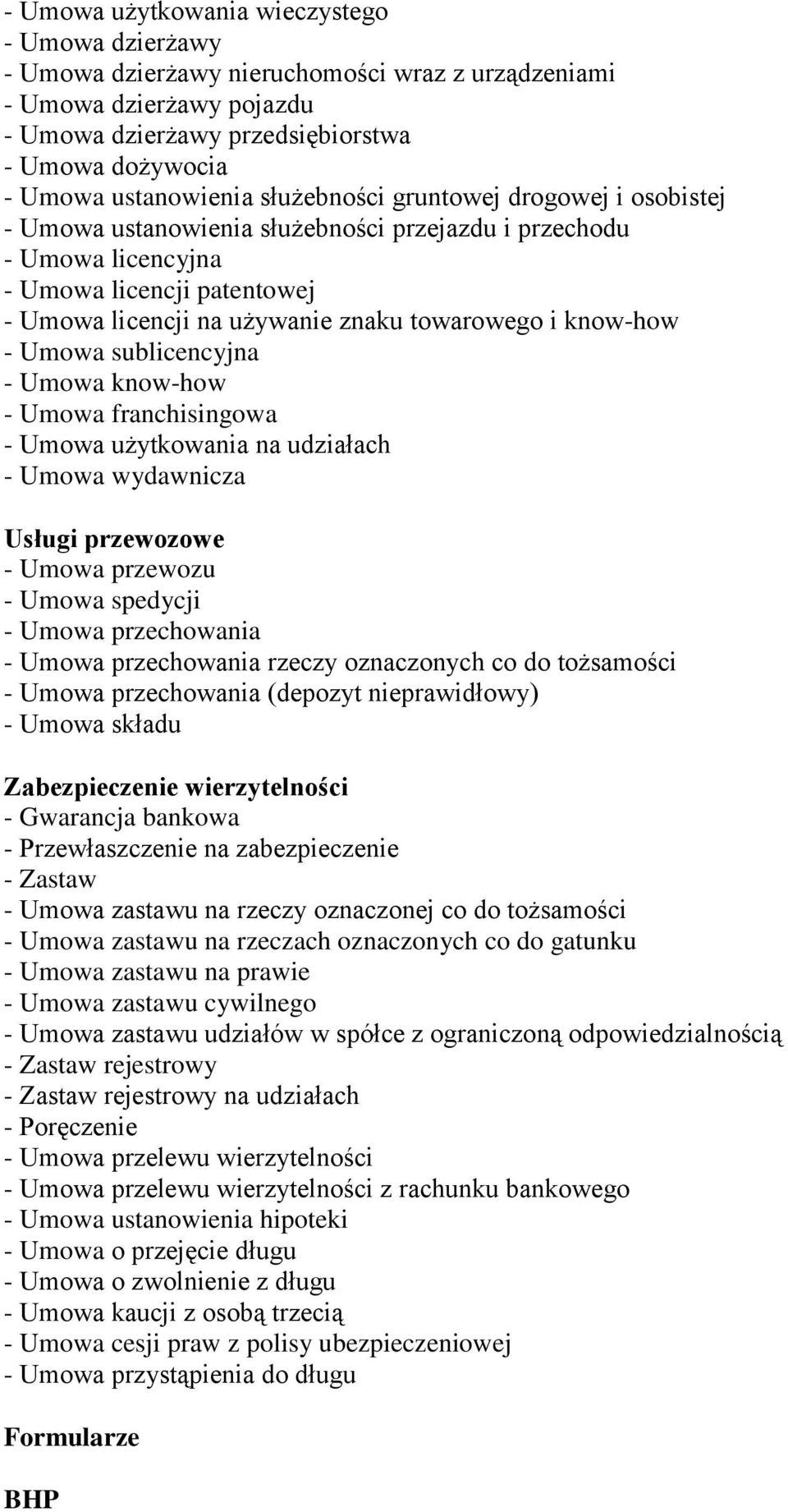 - Umowa użytkowania wieczystego
- Umowa dzierżawy
- Umowa dzierżawy nieruchomości wraz z urządzeniami
- Umowa dzierżawy pojazdu
- Umowa dzierżawy przedsiębiorstwa
- Umowa dożywocia
- Umowa ustanowienia służebności gruntowej drogowej i osobistej
- Umowa ustanowienia służebności przejazdu i przechodu
- Umowa licencyjna
- Umowa licencji patentowej
- Umowa licencji na używanie znaku towarowego i know-how
- Umowa sublicencyjna
- Umowa know-how
- Umowa franchisingowa
- Umowa użytkowania na udziałach
- Umowa wydawnicza

Usługi przewozowe
- Umowa przewozu
- Umowa spedycji
- Umowa przechowania
- Umowa przechowania rzeczy oznaczonych co do tożsamości
- Umowa przechowania (depozyt nieprawidłowy)
- Umowa składu

Zabezpieczenie wierzytelności
- Gwarancja bankowa
- Przewłaszczenie na zabezpieczenie
- Zastaw
- Umowa zastawu na rzeczy oznaczonej co do tożsamości
- Umowa zastawu na rzeczach oznaczonych co do gatunku
- Umowa zastawu na prawie
- Umowa zastawu cywilnego
- Umowa zastawu udziałów w spółce z ograniczoną odpowiedzialnością
- Zastaw rejestrowy
- Zastaw rejestrowy na udziałach
- Poręczenie
- Umowa przelewu wierzytelności
- Umowa przelewu wierzytelności z rachunku bankowego
- Umowa ustanowienia hipoteki
- Umowa o przejęcie długu
- Umowa o zwolnienie z długu
- Umowa kaucji z osobą trzecią
- Umowa cesji praw z polisy ubezpieczeniowej
- Umowa przystąpienia do długu

Formularze

BHP